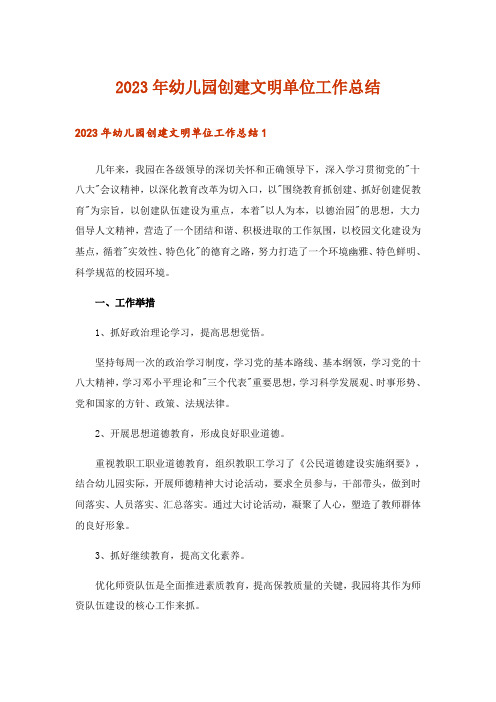 2023年幼儿园创建文明单位工作总结

2023年幼儿园创建文明单位工作总结1

几年来，我园在各级领导的深切关怀和正确领导下，深入学习贯彻党的"十八大"会议精神，以深化教育改革为切入口，以"围绕教育抓创建、抓好创建促教育"为宗旨，以创建队伍建设为重点，本着"以人为本，以德治园"的思想，大力倡导人文精神，营造了一个团结和谐、积极进取的工作氛围，以校园文化建设为基点，循着"实效性、特色化"的德育之路，努力打造了一个环境幽雅、特色鲜明、科学规范的校园环境。

一、工作举措

1、抓好政治理论学习，提高思想觉悟。

坚持每周一次的政治学习制度，学习党的基本路线、基本纲领，学习党的十八大精神，学习邓小平理论和"三个代表"重要思想，学习科学发展观、时事形势、党和国家的方针、政策、法规法律。

2、开展思想道德教育，形成良好职业道德。

重视教职工职业道德教育，组织教职工学习了《公民道德建设实施纲要》，结合幼儿园实际，开展师德精神大讨论活动，要求全员参与，干部带头，做到时间落实、人员落实、汇总落实。通过大讨论活动，凝聚了人心，塑造了教师群体的良好形象。

3、抓好继续教育，提高文化素养。

优化师资队伍是全面推进素质教育，提高保教质量的关键，我园将其作为师资队伍建设的核心工作来抓。